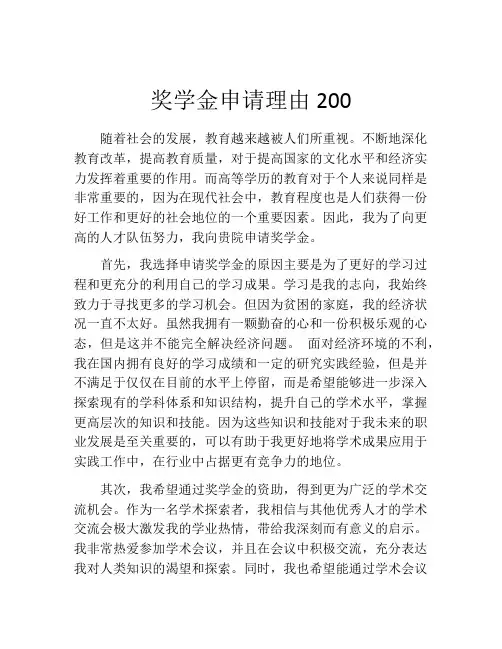 奖学金申请理由 200

随着社会的发展，教育越来越被人们所重视。不断地深化教育改革，提高教育质量，对于提高国家的文化水平和经济实力发挥着重要的作用。而高等学历的教育对于个人来说同样是非常重要的，因为在现代社会中，教育程度也是人们获得一份好工作和更好的社会地位的一个重要因素。因此，我为了向更高的人才队伍努力，我向贵院申请奖学金。

首先，我选择申请奖学金的原因主要是为了更好的学习过程和更充分的利用自己的学习成果。学习是我的志向，我始终致力于寻找更多的学习机会。但因为贫困的家庭，我的经济状况一直不太好。虽然我拥有一颗勤奋的心和一份积极乐观的心态，但是这并不能完全解决经济问题。 面对经济环境的不利，我在国内拥有良好的学习成绩和一定的研究实践经验，但是并不满足于仅仅在目前的水平上停留，而是希望能够进一步深入探索现有的学科体系和知识结构，提升自己的学术水平，掌握更高层次的知识和技能。因为这些知识和技能对于我未来的职业发展是至关重要的，可以有助于我更好地将学术成果应用于实践工作中，在行业中占据更有竞争力的地位。

其次，我希望通过奖学金的资助，得到更为广泛的学术交流机会。作为一名学术探索者，我相信与其他优秀人才的学术交流会极大激发我的学业热情，带给我深刻而有意义的启示。我非常热爱参加学术会议，并且在会议中积极交流，充分表达我对人类知识的渴望和探索。同时，我也希望能通过学术会议